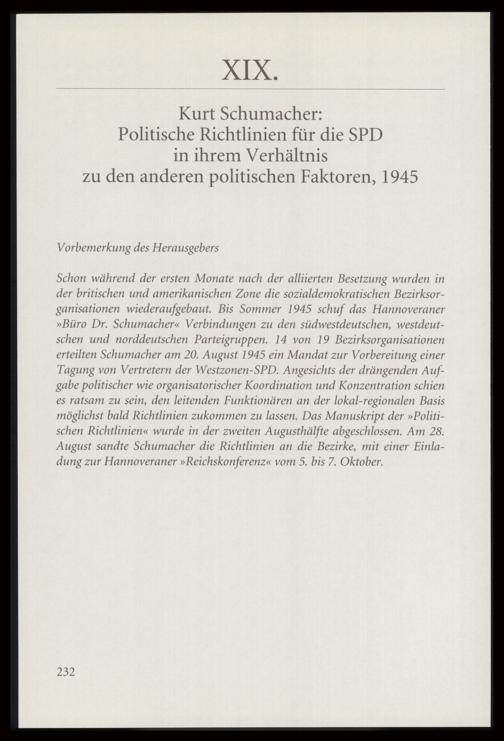 XIX.

Kurt Schumacher:
Politische Richtlinien für die SPD
in ihrem Verhältnis
zu den anderen politischen Faktoren, 1945

Vorbemerkung des Herausgebers

Schon während der ersten Monate nach der alliierten Besetzung wurden in der britischen und amerikanischen Zone die sozialdemokratischen Bezirksorganisationen wiederaufgebaut. Bis Sommer 1945 schuf das Hannoveraner »Büro Dr. Schumacher« Verbindungen zu den südwestdeutschen, westdeutschen und norddeutschen Parteigruppen. 14 von 19 Bezirksorganisationen erteilten Schumacher am 20. August 1945 ein Mandat zur Vorbereitung einer Tagung von Vertretern der Westzonen-SPD. Angesichts der drängenden Aufgabe politischer wie organisatorischer Koordination und Konzentration schien es ratsam zu sein, den leitenden Funktionären an der lokal-regionalen Basis möglichst bald Richtlinien zukommen zu lassen. Das Manuskript der »Politischen Richtlinien« wurde in der zweiten Augusthälfte abgeschlossen. Am 28. August sandte Schumacher die Richtlinien an die Bezirke, mit einer Einladung zur Hannoveraner »Reichskonferenz« vom 5. bis 7. Oktober.

232